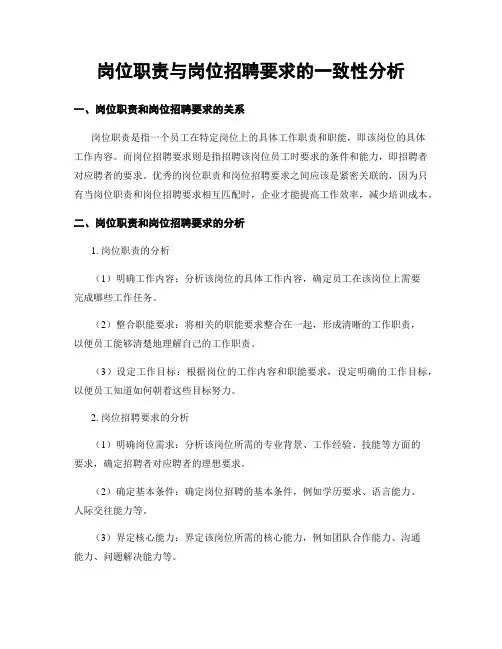 岗位职责与岗位招聘要求的一致性分析

一、岗位职责和岗位招聘要求的关系

岗位职责是指一个员工在特定岗位上的具体工作职责和职能，即该岗位的具体工作内容。而岗位招聘要求则是指招聘该岗位员工时要求的条件和能力，即招聘者对应聘者的要求。优秀的岗位职责和岗位招聘要求之间应该是紧密关联的，因为只有当岗位职责和岗位招聘要求相互匹配时，企业才能提高工作效率，减少培训成本。

二、岗位职责和岗位招聘要求的分析

1. 岗位职责的分析

（1）明确工作内容：分析该岗位的具体工作内容，确定员工在该岗位上需要完成哪些工作任务。

（2）整合职能要求：将相关的职能要求整合在一起，形成清晰的工作职责，以便员工能够清楚地理解自己的工作职责。

（3）设定工作目标：根据岗位的工作内容和职能要求，设定明确的工作目标，以便员工知道如何朝着这些目标努力。

2. 岗位招聘要求的分析

（1）明确岗位需求：分析该岗位所需的专业背景、工作经验、技能等方面的要求，确定招聘者对应聘者的理想要求。

（2）确定基本条件：确定岗位招聘的基本条件，例如学历要求、语言能力、人际交往能力等。

（3）界定核心能力：界定该岗位所需的核心能力，例如团队合作能力、沟通能力、问题解决能力等。